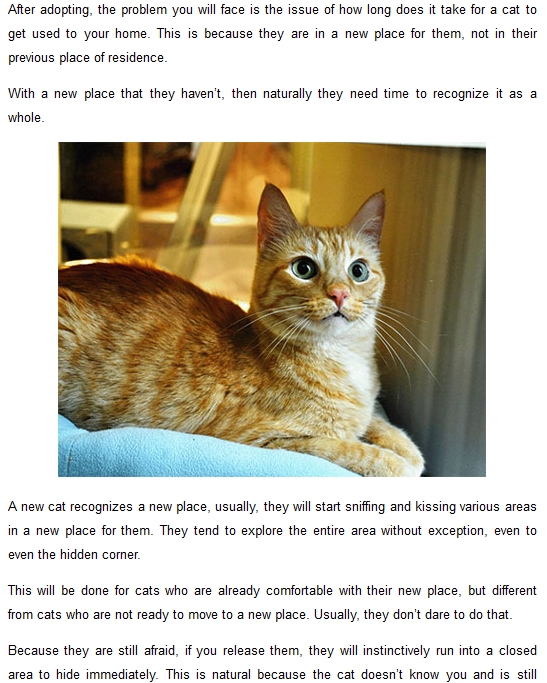 After adopting, the problem you will face is the issue of how long does it take for a cat to get used to your home. This is because they are in a new place for them, not in their previous place of residence.

With a new place that they haven't, then naturally they need time to recognize it as a whole.

A new cat recognizes a new place, usually, they will start sniffing and kissing various areas in a new place for them. They tend to explore the entire area without exception, even to even the hidden corner.

This will be done for cats who are already comfortable with their new place, but different from cats who are not ready to move to a new place. Usually, they don't dare to do that.

Because they are still afraid, if you release them, they will instinctively run into a closed area to hide immediately. This is natural because the cat doesn't know you and is still